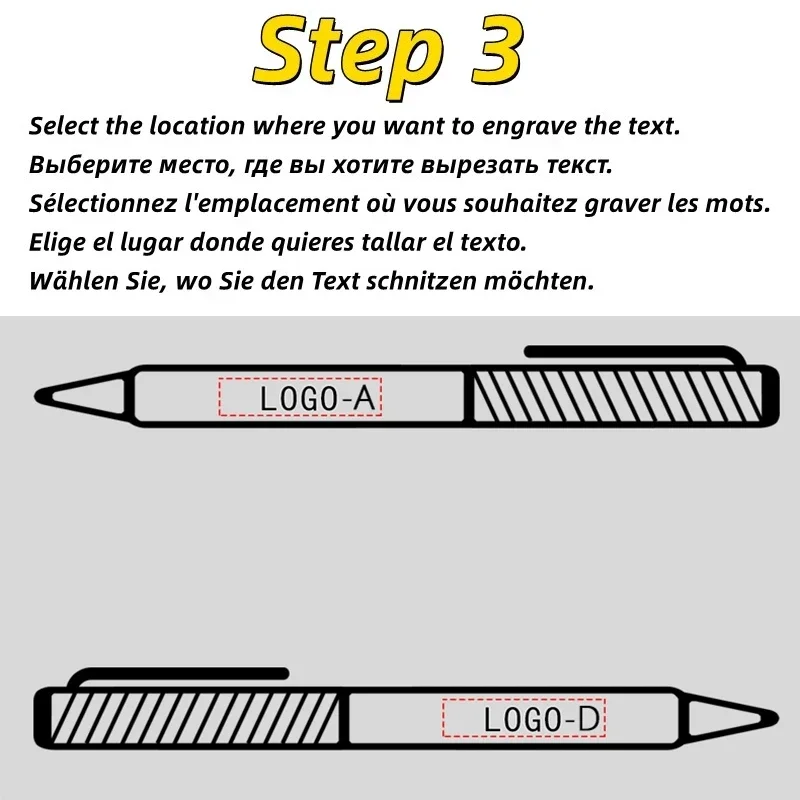 Step 3

Select the location where you want to engrave the text.
Выберите место, где вы хотите вырезать текст.
Sélectionnez l'emplacement où vous souhaitez graver les mots.
Elige el lugar donde quieres tallar el texto.
Wählen Sie, wo Sie den Text schnitzen möchten.

LOGO-A

LOGO-D